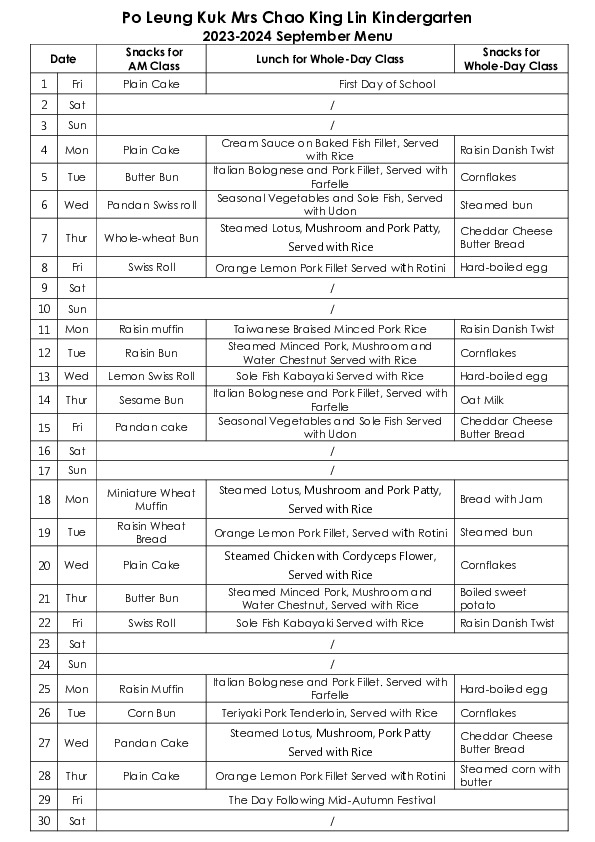 Po Leung Kuk Mrs Chao King Lin Kindergarten
2023-2024 September Menu

| Date | | Snacks for AM Class | Lunch for Whole-Day Class | Snacks for Whole-Day Class |
|---|---|---|---|---|
| 1 | Fri | Plain Cake | First Day of School | |
| 2 | Sat | / | | |
| 3 | Sun | / | | |
| 4 | Mon | Plain Cake | Cream Sauce on Baked Fish Fillet, Served with Rice | Raisin Danish Twist |
| 5 | Tue | Butter Bun | Italian Bolognese and Pork Fillet, Served with Farfelle | Cornflakes |
| 6 | Wed | Pandan Swiss roll | Seasonal Vegetables and Sole Fish, Served with Udon | Steamed bun |
| 7 | Thur | Whole-wheat Bun | Steamed Lotus, Mushroom and Pork Patty, Served with Rice | Cheddar Cheese Butter Bread |
| 8 | Fri | Swiss Roll | Orange Lemon Pork Fillet Served with Rotini | Hard-boiled egg |
| 9 | Sat | / | | |
| 10 | Sun | / | | |
| 11 | Mon | Raisin muffin | Taiwanese Braised Minced Pork Rice | Raisin Danish Twist |
| 12 | Tue | Raisin Bun | Steamed Minced Pork, Mushroom and Water Chestnut Served with Rice | Cornflakes |
| 13 | Wed | Lemon Swiss Roll | Sole Fish Kabayaki Served with Rice | Hard-boiled egg |
| 14 | Thur | Sesame Bun | Italian Bolognese and Pork Fillet, Served with Farfelle | Oat Milk |
| 15 | Fri | Pandan cake | Seasonal Vegetables and Sole Fish Served with Udon | Cheddar Cheese Butter Bread |
| 16 | Sat | / | | |
| 17 | Sun | / | | |
| 18 | Mon | Miniature Wheat Muffin | Steamed Lotus, Mushroom and Pork Patty, Served with Rice | Bread with Jam |
| 19 | Tue | Raisin Wheat Bread | Orange Lemon Pork Fillet, Served with Rotini | Steamed bun |
| 20 | Wed | Plain Cake | Steamed Chicken with Cordyceps Flower, Served with Rice | Cornflakes |
| 21 | Thur | Butter Bun | Steamed Minced Pork, Mushroom and Water Chestnut, Served with Rice | Boiled sweet potato |
| 22 | Fri | Swiss Roll | Sole Fish Kabayaki Served with Rice | Raisin Danish Twist |
| 23 | Sat | / | | |
| 24 | Sun | / | | |
| 25 | Mon | Raisin Muffin | Italian Bolognese and Pork Fillet. Served with Farfelle | Hard-boiled egg |
| 26 | Tue | Corn Bun | Teriyaki Pork Tenderloin, Served with Rice | Cornflakes |
| 27 | Wed | Pandan Cake | Steamed Lotus, Mushroom, Pork Patty Served with Rice | Cheddar Cheese Butter Bread |
| 28 | Thur | Plain Cake | Orange Lemon Pork Fillet Served with Rotini | Steamed corn with butter |
| 29 | Fri | The Day Following Mid-Autumn Festival | | |
| 30 | Sat | / | | |